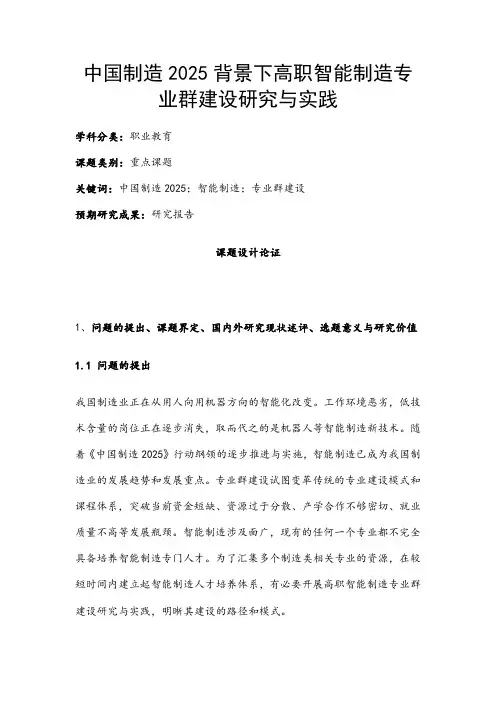 中国制造 2025 背景下高职智能制造专业群建设研究与实践

学科分类：职业教育

课题类别：重点课题

关键词：中国制造 2025；智能制造；专业群建设

预期研究成果：研究报告

课题设计论证

1、问题的提出、课题界定、国内外研究现状述评、选题意义与研究价值

1.1 问题的提出

我国制造业正在从用人向用机器方向的智能化改变。工作环境恶劣，低技术含量的岗位正在逐步消失，取而代之的是机器人等智能制造新技术。随着《中国制造 2025》行动纲领的逐步推进与实施，智能制造已成为我国制造业的发展趋势和发展重点。专业群建设试图变革传统的专业建设模式和课程体系，突破当前资金短缺、资源过于分散、产学合作不够密切、就业质量不高等发展瓶颈。智能制造涉及面广，现有的任何一个专业都不完全具备培养智能制造专门人才。为了汇集多个制造类相关专业的资源，在较短时间内建立起智能制造人才培养体系，有必要开展高职智能制造专业群建设研究与实践，明晰其建设的路径和模式。